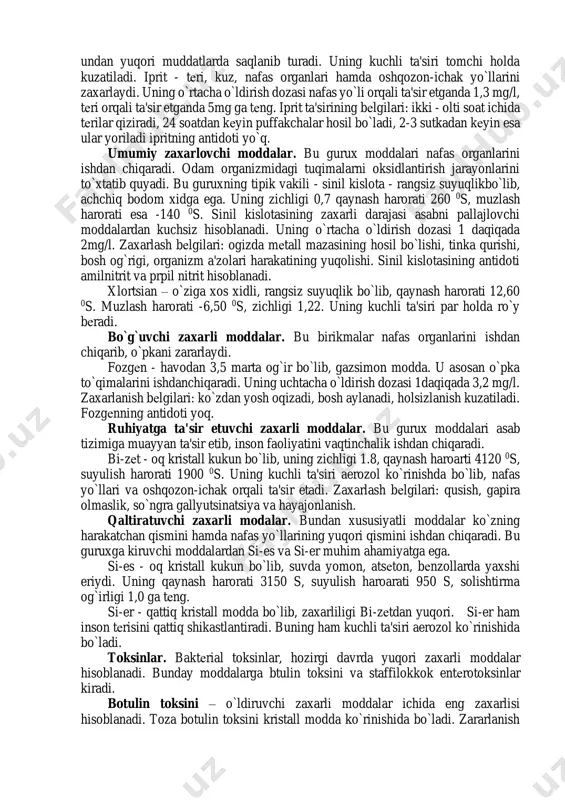 undan yuqori muddatlarda saqlanib turadi. Uning kuchli ta'siri tomchi holda kuzatiladi. Iprit - teri, kuz, nafas organlari hamda oshqozon-ichak yo`llarini zaxarlaydi. Uning o`rtacha o`ldirish dozasi nafas yo`li orqali ta'sir etganda 1,3 mg/l, teri orqali ta'sir etganda 5mg ga teng. Iprit ta'sirining belgilari: ikki - olti soat ichida terilar qiziradi, 24 soatdan keyin puffakchalar hosil bo`ladi, 2-3 sutkadan keyin esa ular yoriladi ipritning antidoti yo`q.

**Umumiy zaxarlovchi moddalar.** Bu gurux moddalari nafas organlarini ishdan chiqaradi. Odam organizmidagi tuqimalarni oksidlantirish jarayonlarini to`xtatib quyadi. Bu guruxning tipik vakili - sinil kislota - rangsiz suyuqlikbo`lib, achchiq bodom xidga ega. Uning zichligi 0,7 qaynash harorati 260 $^0$S, muzlash harorati esa -140 $^0$S. Sinil kislotasining zaxarli darajasi asabni pallajlovchi moddalardan kuchsiz hisoblanadi. Uning o`rtacha o`ldirish dozasi 1 daqiqada 2mg/l. Zaxarlash belgilari: ogizda metall mazasining hosil bo`lishi, tinka qurishi, bosh og`rigi, organizm a'zolari harakatining yuqolishi. Sinil kislotasining antidoti amilnitrit va prpil nitrit hisoblanadi.

Xlortsian – o`ziga xos xidli, rangsiz suyuqlik bo`lib, qaynash harorati 12,60 $^0$S. Muzlash harorati -6,50 $^0$S, zichligi 1,22. Uning kuchli ta'siri par holda ro`y beradi.

**Bo`g`uvchi zaxarli moddalar.** Bu birikmalar nafas organlarini ishdan chiqarib, o`pkani zararlaydi.

Fozgen - havodan 3,5 marta og`ir bo`lib, gazsimon modda. U asosan o`pka to`qimalarini ishdanchiqaradi. Uning uchtacha o`ldirish dozasi 1daqiqada 3,2 mg/l. Zaxarlanish belgilari: ko`zdan yosh oqizadi, bosh aylanadi, holsizlanish kuzatiladi. Fozgenning antidoti yoq.

**Ruhiyatga ta'sir etuvchi zaxarli moddalar.** Bu gurux moddalari asab tizimiga muayyan ta'sir etib, inson faoliyatini vaqtinchalik ishdan chiqaradi.

Bi-zet - oq kristall kukun bo`lib, uning zichligi 1.8, qaynash haroarti 4120 $^0$S, suyulish harorati 1900 $^0$S. Uning kuchli ta'siri aerozol ko`rinishda bo`lib, nafas yo`llari va oshqozon-ichak orqali ta'sir etadi. Zaxarlash belgilari: qusish, gapira olmaslik, so`ngra gallyutsinatsiya va hayajonlanish.

**Qaltiratuvchi zaxarli modalar.** Bundan xususiyatli moddalar ko`zning harakatchan qismini hamda nafas yo`llarining yuqori qismini ishdan chiqaradi. Bu guruxga kiruvchi moddalardan Si-es va Si-er muhim ahamiyatga ega.

Si-es - oq kristall kukun bo`lib, suvda yomon, atseton, benzollarda yaxshi eriydi. Uning qaynash harorati 3150 S, suyulish haroarati 950 S, solishtirma og`irligi 1,0 ga teng.

Si-er - qattiq kristall modda bo`lib, zaxarliligi Bi-zetdan yuqori. Si-er ham inson terisini qattiq shikastlantiradi. Buning ham kuchli ta'siri aerozol ko`rinishida bo`ladi.

**Toksinlar.** Bakterial toksinlar, hozirgi davrda yuqori zaxarli moddalar hisoblanadi. Bunday moddalarga btulin toksini va staffilokkok enterotoksinlar kiradi.

**Botulin toksini** – o`ldiruvchi zaxarli moddalar ichida eng zaxarlisi hisoblanadi. Toza botulin toksini kristall modda ko`rinishida bo`ladi. Zararlanish